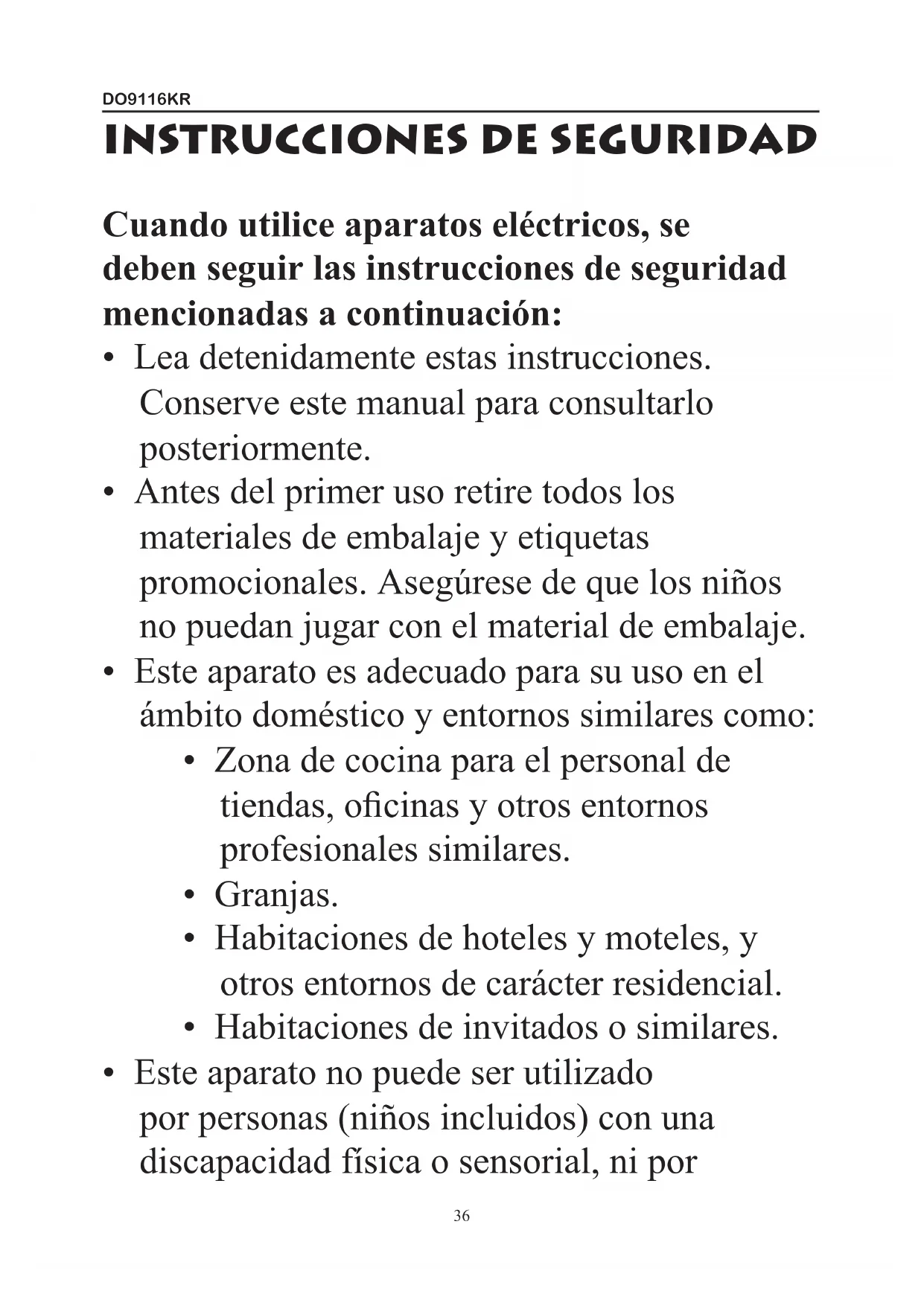 DO9116KR

INSTRUCCIONES DE SEGURIDAD

Cuando utilice aparatos eléctricos, se deben seguir las instrucciones de seguridad mencionadas a continuación:

• Lea detenidamente estas instrucciones. Conserve este manual para consultarlo posteriormente.
• Antes del primer uso retire todos los materiales de embalaje y etiquetas promocionales. Asegúrese de que los niños no puedan jugar con el material de embalaje.
• Este aparato es adecuado para su uso en el ámbito doméstico y entornos similares como:
  • Zona de cocina para el personal de tiendas, oficinas y otros entornos profesionales similares.
  • Granjas.
  • Habitaciones de hoteles y moteles, y otros entornos de carácter residencial.
  • Habitaciones de invitados o similares.
• Este aparato no puede ser utilizado por personas (niños incluidos) con una discapacidad física o sensorial, ni por

36